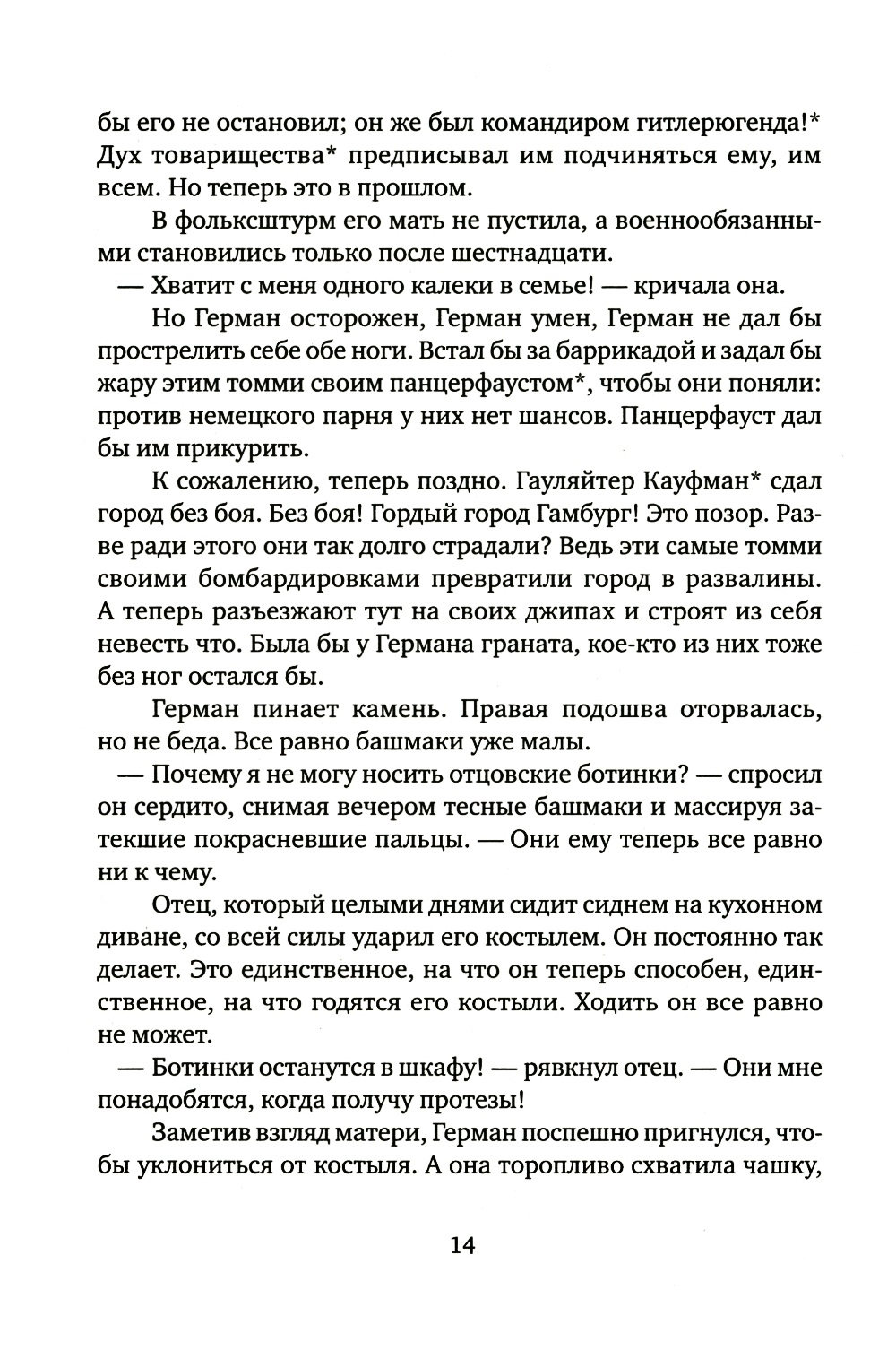 бы его не остановил; он же был командиром гитлерюгенда!* Дух товарищества* предписывал им подчиняться ему, им всем. Но теперь это в прошлом.

В фольксштурм его мать не пустила, а военнообязанными становились только после шестнадцати.

— Хватит с меня одного калеки в семье! — кричала она.

Но Герман осторожен, Герман умен, Герман не дал бы прострелить себе обе ноги. Встал бы за баррикадой и задал бы жару этим томми своим панцерфаустом*, чтобы они поняли: против немецкого парня у них нет шансов. Панцерфауст дал бы им прикурить.

К сожалению, теперь поздно. Гауляйтер Кауфман* сдал город без боя. Без боя! Гордый город Гамбург! Это позор. Разве ради этого они так долго страдали? Ведь эти самые томми своими бомбардировками превратили город в развалины. А теперь разъезжают тут на своих джипах и строят из себя невесть что. Была бы у Германа граната, кое-кто из них тоже без ног остался бы.

Герман пинает камень. Правая подошва оторвалась, но не беда. Все равно башмаки уже малы.

— Почему я не могу носить отцовские ботинки? — спросил он сердито, снимая вечером тесные башмаки и массируя затекшие покрасневшие пальцы. — Они ему теперь все равно ни к чему.

Отец, который целыми днями сидит сиднем на кухонном диване, со всей силы ударил его костылем. Он постоянно так делает. Это единственное, на что он теперь способен, единственное, на что годятся его костыли. Ходить он все равно не может.

— Ботинки останутся в шкафу! — рявкнул отец. — Они мне понадобятся, когда получу протезы!

Заметив взгляд матери, Герман поспешно пригнулся, чтобы уклониться от костыля. А она торопливо схватила чашку,

14